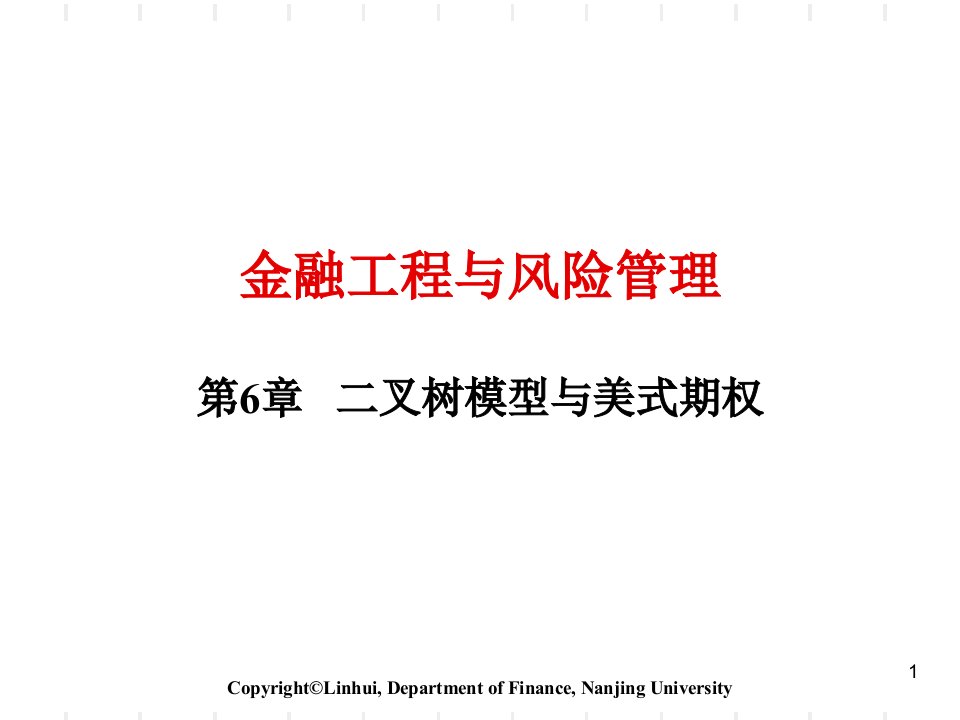 金融工程与风险管理

第6章　二叉树模型与美式期权

1

Copyright©Linhui, Department of Finance, Nanjing University